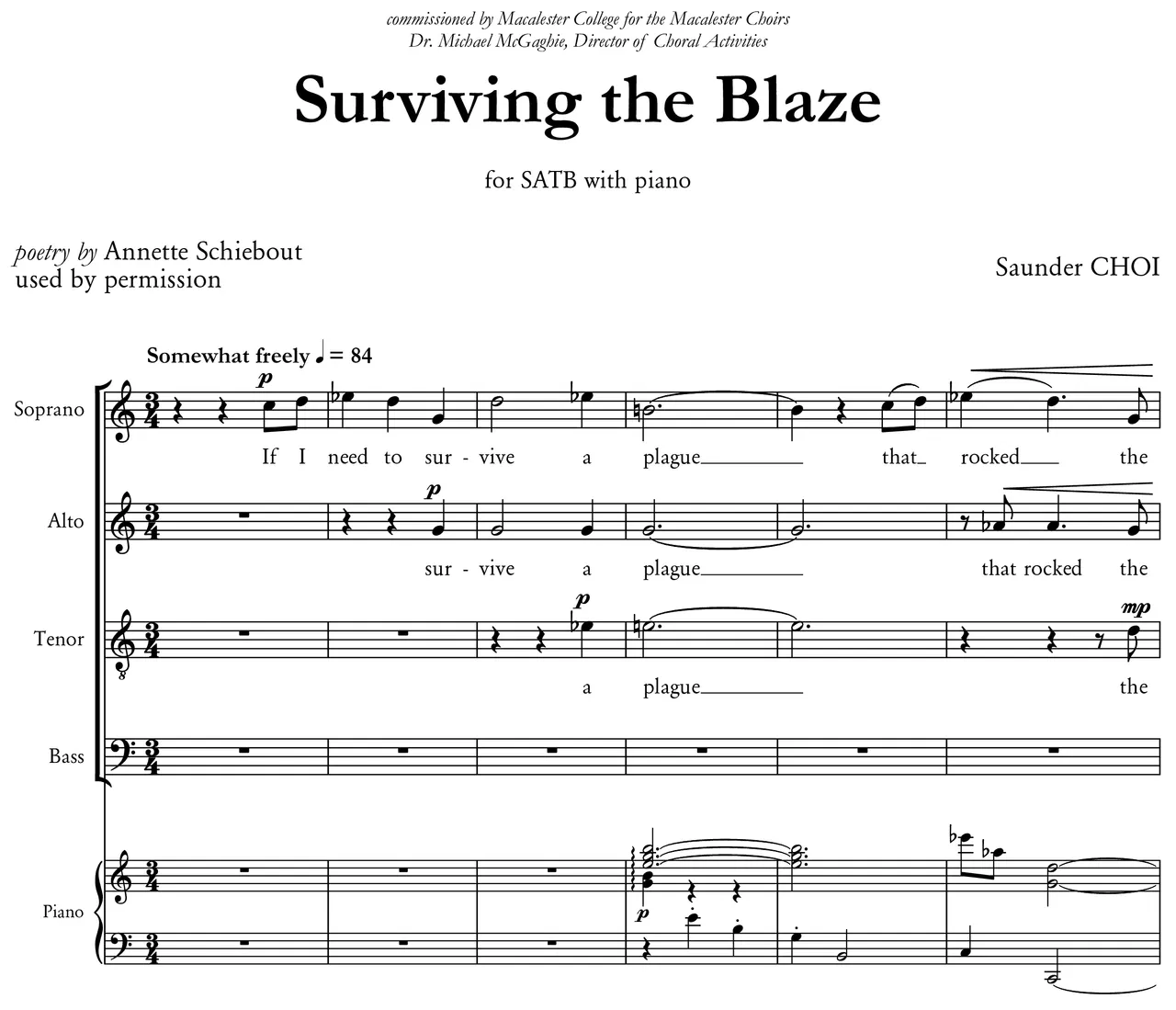 commissioned by Macalester College for the Macalester Choirs
Dr. Michael McGaghie, Director of Choral Activities

Surviving the Blaze

for SATB with piano

poetry by Annette Schiebout
used by permission

Saunder CHOI

Somewhat freely ♩ = 84

Soprano
p
If I need to sur - vive a plague that rocked the

Alto
p
sur - vive a plague that rocked the

Tenor
p
mp
a plague the

Bass

Piano
p